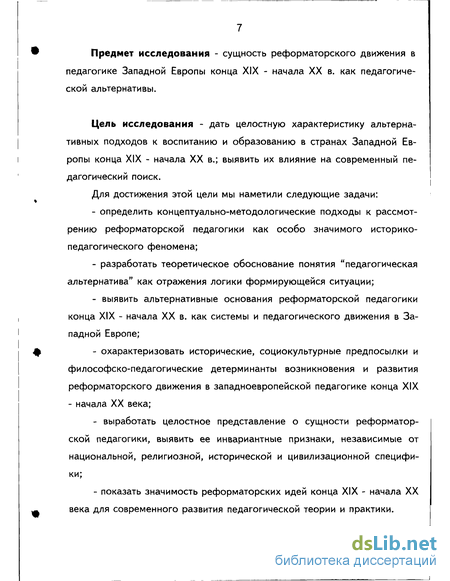 7

Предмет исследования - сущность реформаторского движения в педагогике Западной Европы конца XIX - начала XX в. как педагогической альтернативы.

Цель исследования - дать целостную характеристику альтернативных подходов к воспитанию и образованию в странах Западной Европы конца XIX - начала XX в.; выявить их влияние на современный педагогический поиск.

Для достижения этой цели мы наметили следующие задачи:

- определить концептуально-методологические подходы к рассмотрению реформаторской педагогики как особо значимого историко-педагогического феномена;

- разработать теоретическое обоснование понятия "педагогическая альтернатива" как отражения логики формирующейся ситуации;

- выявить альтернативные основания реформаторской педагогики конца XIX - начала XX в. как системы и педагогического движения в Западной Европе;

- охарактеризовать исторические, социокультурные предпосылки и философско-педагогические детерминанты возникновения и развития реформаторского движения в западноевропейской педагогике конца XIX - начала XX века;

- выработать целостное представление о сущности реформаторской педагогики, выявить ее инвариантные признаки, независимые от национальной, религиозной, исторической и цивилизационной специфики;

- показать значимость реформаторских идей конца XIX - начала XX века для современного развития педагогической теории и практики.

dsLib.net
библиотека диссертаций